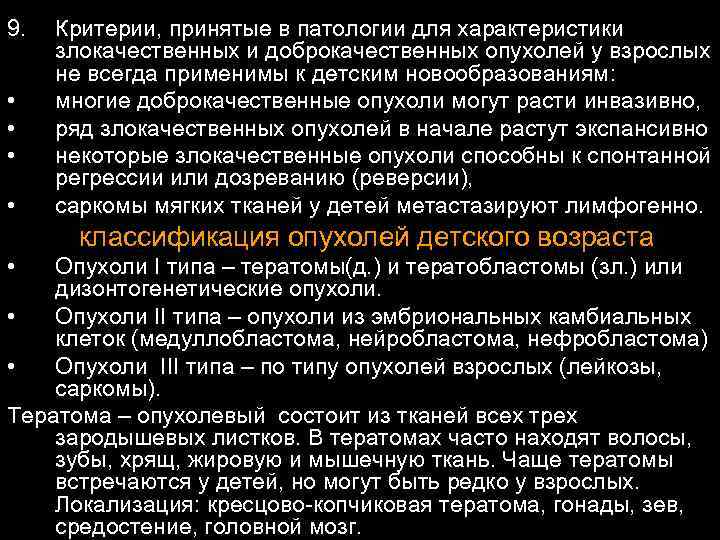 9. Критерии, принятые в патологии для характеристики злокачественных и доброкачественных опухолей у взрослых не всегда применимы к детским новообразованиям:
• многие доброкачественные опухоли могут расти инвазивно,
• ряд злокачественных опухолей в начале растут экспансивно
• некоторые злокачественные опухоли способны к спонтанной регрессии или дозреванию (реверсии),
• саркомы мягких тканей у детей метастазируют лимфогенно.
классификация опухолей детского возраста
• Опухоли I типа – тератомы(д.) и тератобластомы (зл.) или дизонтогенетические опухоли.
• Опухоли II типа – опухоли из эмбриональных камбиальных клеток (медуллобластома, нейробластома, нефробластома)
• Опухоли III типа – по типу опухолей взрослых (лейкозы, саркомы).
Тератома – опухолевый состоит из тканей всех трех зародышевых листков. В тератомах часто находят волосы, зубы, хрящ, жировую и мышечную ткань. Чаще тератомы встречаются у детей, но могут быть редко у взрослых. Локализация: кресцово-копчиковая тератома, гонады, зев, средостение, головной мозг.